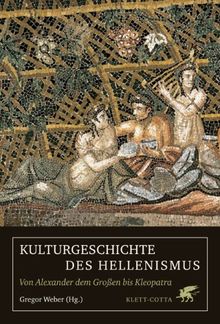 KULTURGESCHICHTE
DES HELLENISMUS

Von Alexander dem Großen bis Kleopatra

Gregor Weber (Hg.)

KLETT-COTTA